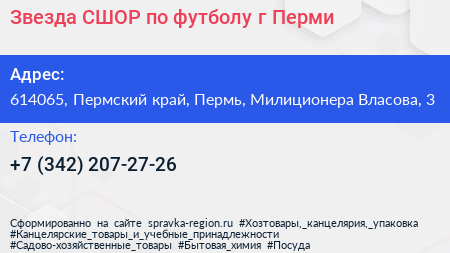 Звезда СШОР по футболу г Перми

Адрес:
614065, Пермский край, Пермь, Милиционера Власова, 3

Телефон:
+7 (342) 207-27-26

Сформированно на сайте spravka-region.ru #Хозтовары,_канцелярия,_упаковка #Канцелярские_товары_и_учебные_принадлежности #Садово-хозяйственные_товары #Бытовая_химия #Посуда